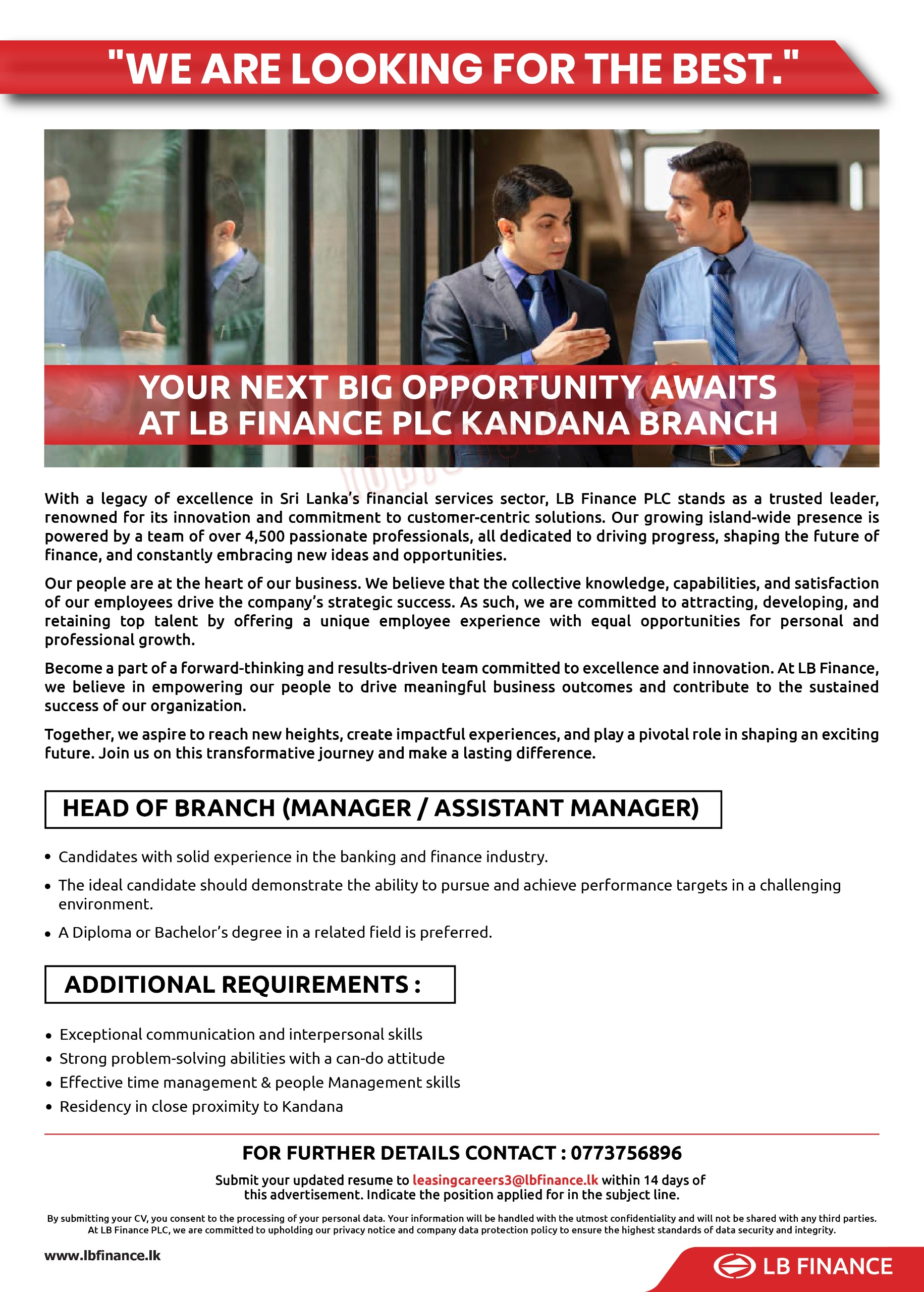 "WE ARE LOOKING FOR THE BEST."

YOUR NEXT BIG OPPORTUNITY AWAITS AT LB FINANCE PLC KANDANA BRANCH

With a legacy of excellence in Sri Lanka's financial services sector, LB Finance PLC stands as a trusted leader, renowned for its innovation and commitment to customer-centric solutions. Our growing island-wide presence is powered by a team of over 4,500 passionate professionals, all dedicated to driving progress, shaping the future of finance, and constantly embracing new ideas and opportunities.

Our people are at the heart of our business. We believe that the collective knowledge, capabilities, and satisfaction of our employees drive the company's strategic success. As such, we are committed to attracting, developing, and retaining top talent by offering a unique employee experience with equal opportunities for personal and professional growth.

Become a part of a forward-thinking and results-driven team committed to excellence and innovation. At LB Finance, we believe in empowering our people to drive meaningful business outcomes and contribute to the sustained success of our organization.

Together, we aspire to reach new heights, create impactful experiences, and play a pivotal role in shaping an exciting future. Join us on this transformative journey and make a lasting difference.

HEAD OF BRANCH (MANAGER / ASSISTANT MANAGER)

• Candidates with solid experience in the banking and finance industry.
• The ideal candidate should demonstrate the ability to pursue and achieve performance targets in a challenging environment.
• A Diploma or Bachelor's degree in a related field is preferred.

ADDITIONAL REQUIREMENTS :

• Exceptional communication and interpersonal skills
• Strong problem-solving abilities with a can-do attitude
• Effective time management & people Management skills
• Residency in close proximity to Kandana

FOR FURTHER DETAILS CONTACT : 0773756896

Submit your updated resume to leasingcareers3@lbfinance.lk within 14 days of this advertisement. Indicate the position applied for in the subject line.

By submitting your CV, you consent to the processing of your personal data. Your information will be handled with the utmost confidentiality and will not be shared with any third parties. At LB Finance PLC, we are committed to upholding our privacy notice and company data protection policy to ensure the highest standards of data security and integrity.

www.lbfinance.lk

LB FINANCE